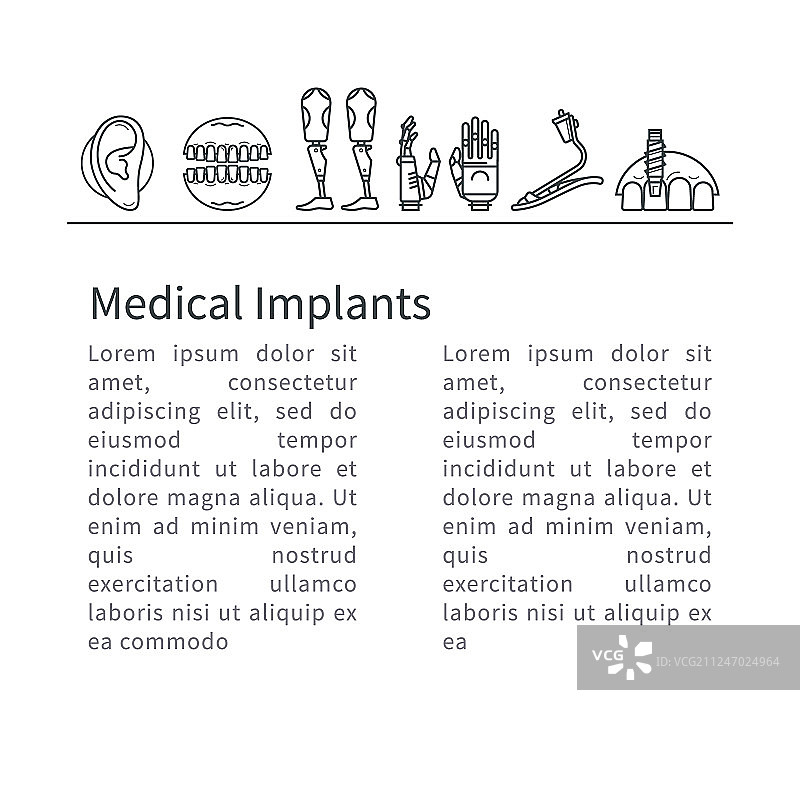 Medical Implants

Lorem ipsum dolor sit amet, consectetur adipiscing elit, sed do eiusmod tempor incididunt ut labore et dolore magna aliqua. Ut enim ad minim veniam, quis nostrud exercitation ullamco laboris nisi ut aliquip ex ea commodo

Lorem ipsum dolor sit amet, consectetur adipiscing elit, sed do eiusmod tempor incididunt ut labore et dolore magna aliqua. Ut enim ad minim veniam, quis nostrud exercitation ullamco laboris nisi ut aliquip ex ea

VCG ID:VCG211247024964